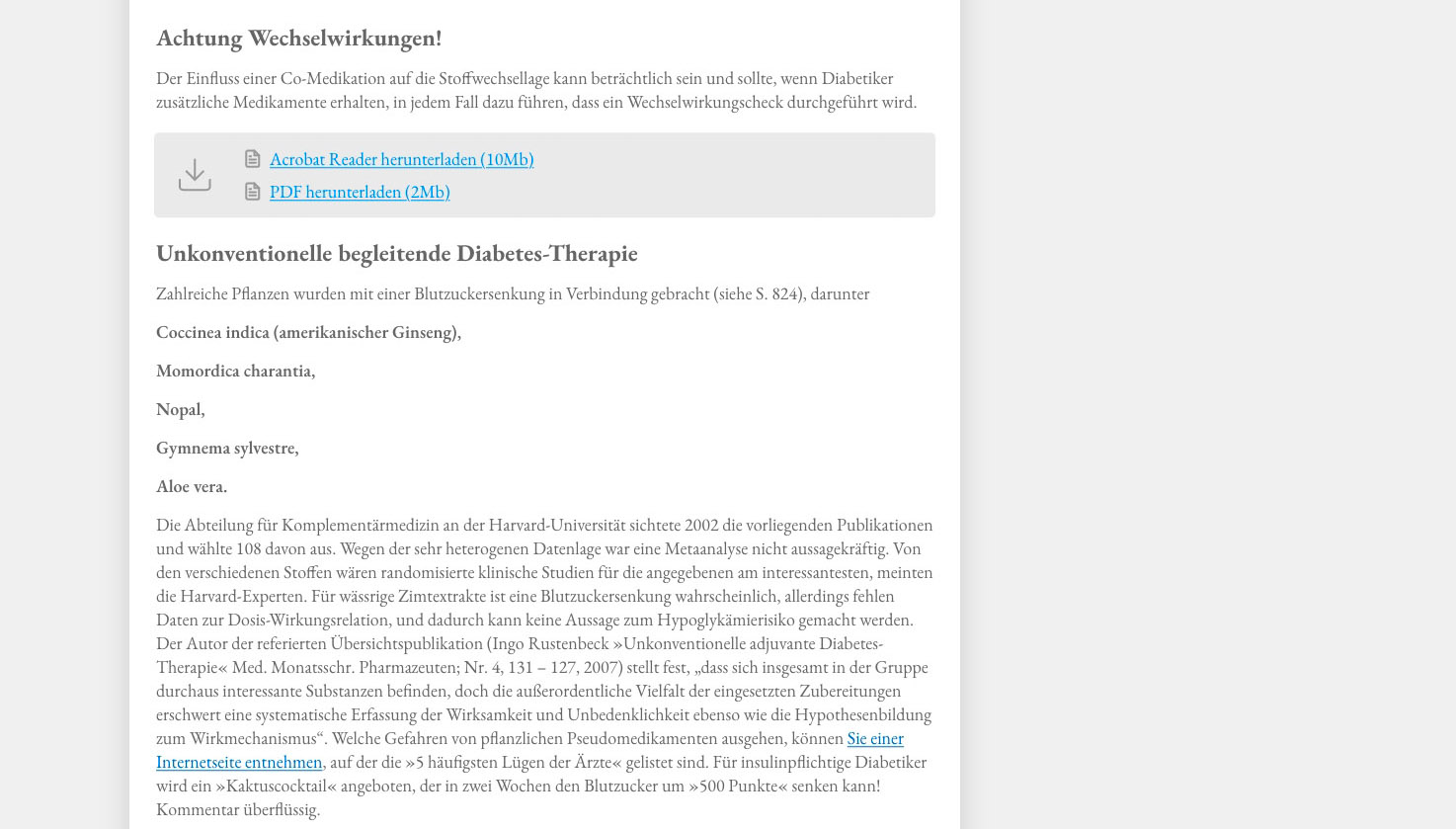 Achtung Wechselwirkungen!

Der Einfluss einer Co-Medikation auf die Stoffwechsellage kann beträchtlich sein und sollte, wenn Diabetiker zusätzliche Medikamente erhalten, in jedem Fall dazu führen, dass ein Wechselwirkungscheck durchgeführt wird.

Acrobat Reader herunterladen (10Mb)

PDF herunterladen (2Mb)

Unkonventionelle begleitende Diabetes-Therapie

Zahlreiche Pflanzen wurden mit einer Blutzuckersenkung in Verbindung gebracht (siehe S. 824), darunter

Coccinea indica (amerikanischer Ginseng),

Momordica charantia,

Nopal,

Gymnema sylvestre,

Aloe vera.

Die Abteilung für Komplementärmedizin an der Harvard-Universität sichtete 2002 die vorliegenden Publikationen und wählte 108 davon aus. Wegen der sehr heterogenen Datenlage war eine Metaanalyse nicht aussagekräftig. Von den verschiedenen Stoffen wären randomisierte klinische Studien für die angegebenen am interessantesten, meinten die Harvard-Experten. Für wässrige Zimtextrakte ist eine Blutzuckersenkung wahrscheinlich, allerdings fehlen Daten zur Dosis-Wirkungsrelation, und dadurch kann keine Aussage zum Hypoglykämierisiko gemacht werden. Der Autor der referierten Übersichtspublikation (Ingo Rustenbeck »Unkonventionelle adjuvante Diabetes-Therapie« Med. Monatsschr. Pharmazeuten; Nr. 4, 131 – 127, 2007) stellt fest, „dass sich insgesamt in der Gruppe durchaus interessante Substanzen befinden, doch die außerordentliche Vielfalt der eingesetzten Zubereitungen erschwert eine systematische Erfassung der Wirksamkeit und Unbedenklichkeit ebenso wie die Hypothesenbildung zum Wirkmechanismus“. Welche Gefahren von pflanzlichen Pseudomedikamenten ausgehen, können Sie einer Internetseite entnehmen, auf der die »5 häufigsten Lügen der Ärzte« gelistet sind. Für insulinpflichtige Diabetiker wird ein »Kaktuscocktail« angeboten, der in zwei Wochen den Blutzucker um »500 Punkte« senken kann! Kommentar überflüssig.